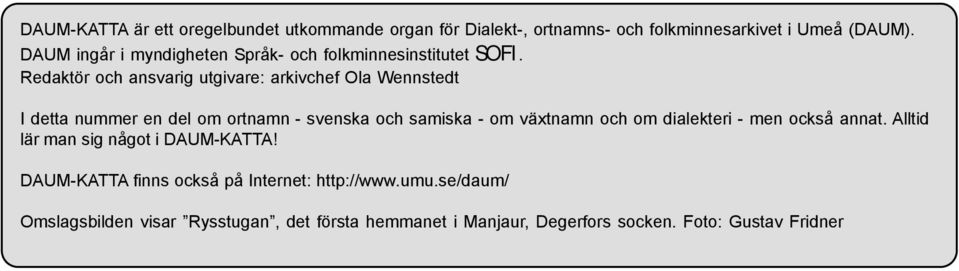 DAUM-KATTA är ett oregelbundet utkommande organ för Dialekt-, ortnamns- och folkminnesarkivet i Umeå (DAUM). DAUM ingår i myndigheten Språk- och folkminnesinstitutet SOFI.
Redaktör och ansvarig utgivare: arkivchef Ola Wennstedt

I detta nummer en del om ortnamn - svenska och samiska - om växtnamn och om dialekteri - men också annat. Alltid lär man sig något i DAUM-KATTA!

DAUM-KATTA finns också på Internet: http://www.umu.se/daum/

Omslagsbilden visar ”Rysstugan”, det första hemmanet i Manjaur, Degerfors socken. Foto: Gustav Fridner